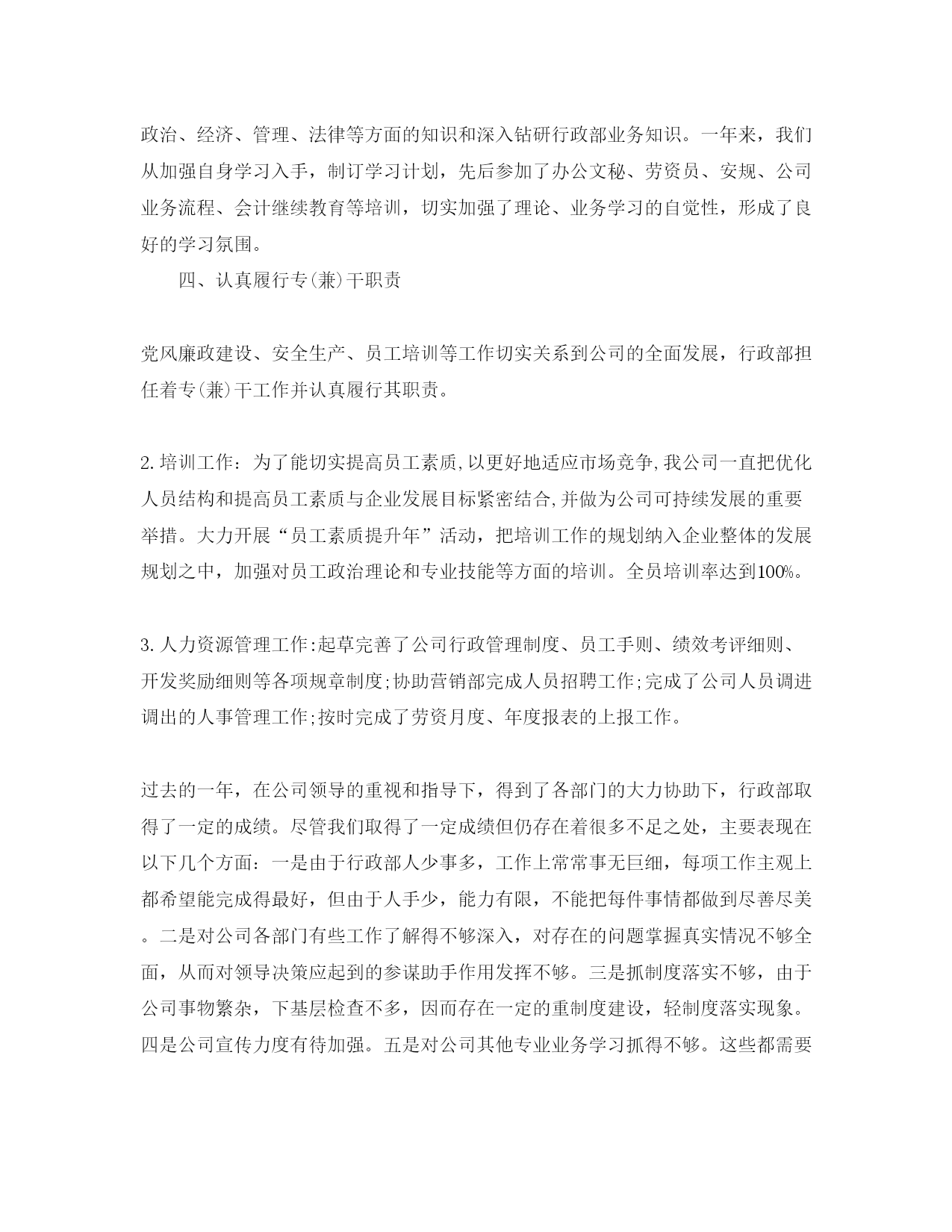 政治、经济、管理、法律等方面的知识和深入钻研行政部业务知识。一年来，我们从加强自身学习入手，制订学习计划，先后参加了办公文秘、劳资员、安规、公司业务流程、会计继续教育等培训，切实加强了理论、业务学习的自觉性，形成了良好的学习氛围。

四、认真履行专(兼)干职责

党风廉政建设、安全生产、员工培训等工作切实关系到公司的全面发展，行政部担任着专(兼)干工作并认真履行其职责。

2.培训工作：为了能切实提高员工素质,以更好地适应市场竞争,我公司一直把优化人员结构和提高员工素质与企业发展目标紧密结合,并做为公司可持续发展的重要举措。大力开展“员工素质提升年”活动，把培训工作的规划纳入企业整体的发展规划之中，加强对员工政治理论和专业技能等方面的培训。全员培训率达到100%。

3.人力资源管理工作:起草完善了公司行政管理制度、员工手则、绩效考评细则、开发奖励细则等各项规章制度;协助营销部完成人员招聘工作;完成了公司人员调进调出的人事管理工作;按时完成了劳资月度、年度报表的上报工作。

过去的一年，在公司领导的重视和指导下，得到了各部门的大力协助下，行政部取得了一定的成绩。尽管我们取得了一定成绩但仍存在着很多不足之处，主要表现在以下几个方面：一是由于行政部人少事多，工作上常常事无巨细，每项工作主观上都希望能完成得最好，但由于人手少，能力有限，不能把每件事情都做到尽善尽美。二是对公司各部门有些工作了解得不够深入，对存在的问题掌握真实情况不够全面，从而对领导决策应起到的参谋助手作用发挥不够。三是抓制度落实不够，由于公司事物繁杂，下基层检查不多，因而存在一定的重制度建设，轻制度落实现象。四是公司宣传力度有待加强。五是对公司其他专业业务学习抓得不够。这些都需要